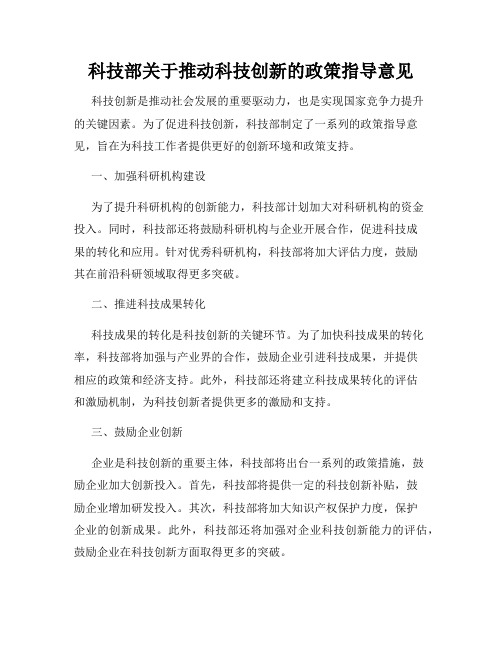 科技部关于推动科技创新的政策指导意见

科技创新是推动社会发展的重要驱动力，也是实现国家竞争力提升的关键因素。为了促进科技创新，科技部制定了一系列的政策指导意见，旨在为科技工作者提供更好的创新环境和政策支持。

一、加强科研机构建设

为了提升科研机构的创新能力，科技部计划加大对科研机构的资金投入。同时，科技部还将鼓励科研机构与企业开展合作，促进科技成果的转化和应用。针对优秀科研机构，科技部将加大评估力度，鼓励其在前沿科研领域取得更多突破。

二、推进科技成果转化

科技成果的转化是科技创新的关键环节。为了加快科技成果的转化率，科技部将加强与产业界的合作，鼓励企业引进科技成果，并提供相应的政策和经济支持。此外，科技部还将建立科技成果转化的评估和激励机制，为科技创新者提供更多的激励和支持。

三、鼓励企业创新

企业是科技创新的重要主体，科技部将出台一系列的政策措施，鼓励企业加大创新投入。首先，科技部将提供一定的科技创新补贴，鼓励企业增加研发投入。其次，科技部将加大知识产权保护力度，保护企业的创新成果。此外，科技部还将加强对企业科技创新能力的评估，鼓励企业在科技创新方面取得更多的突破。